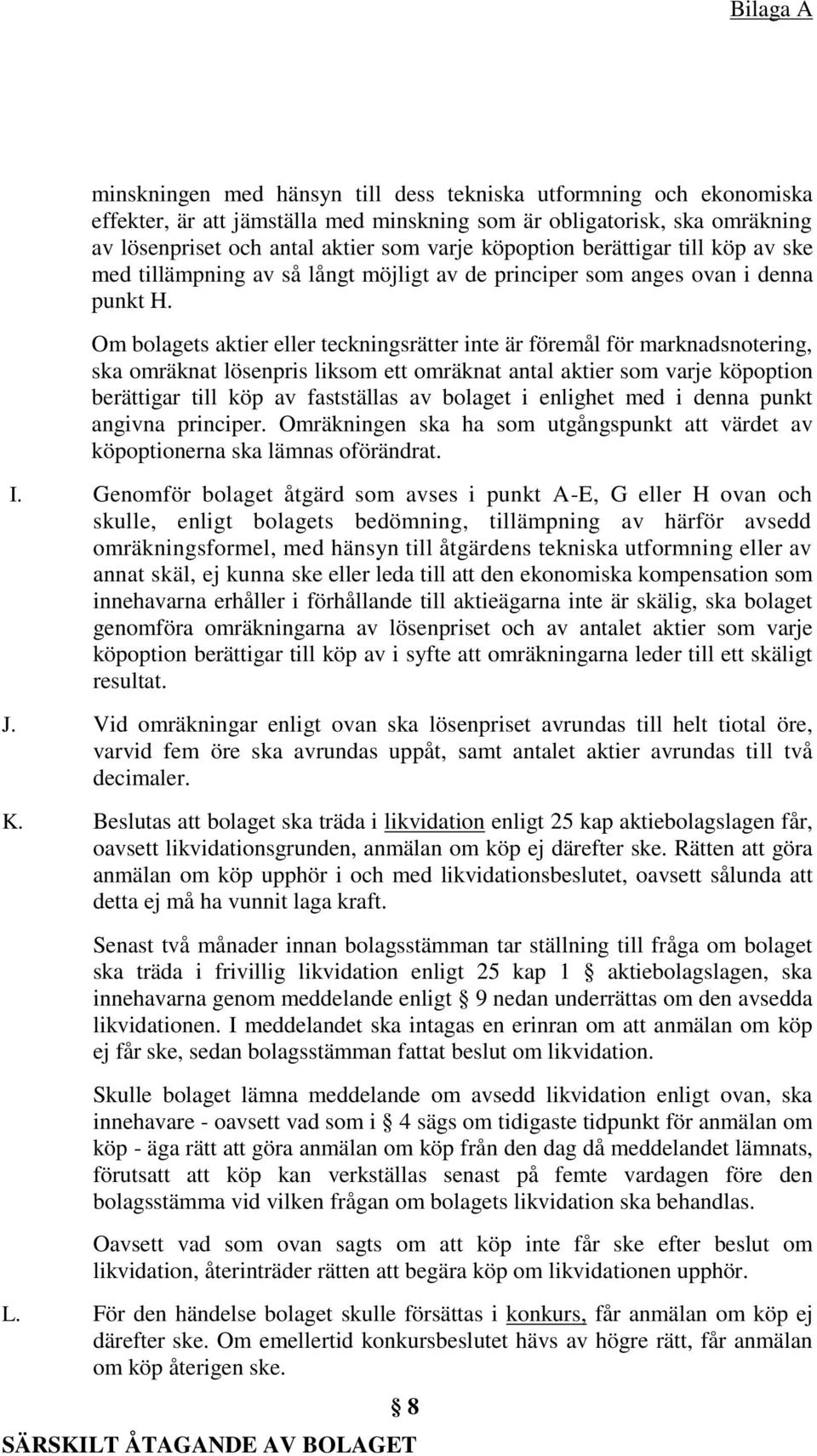 Bilaga A

minskningen med hänsyn till dess tekniska utformning och ekonomiska effekter, är att jämställa med minskning som är obligatorisk, ska omräkning av lösenpriset och antal aktier som varje köpoption berättigar till köp av ske med tillämpning av så långt möjligt av de principer som anges ovan i denna punkt H.

Om bolagets aktier eller teckningsrätter inte är föremål för marknadsnotering, ska omräknat lösenpris liksom ett omräknat antal aktier som varje köpoption berättigar till köp av fastställas av bolaget i enlighet med i denna punkt angivna principer. Omräkningen ska ha som utgångspunkt att värdet av köpoptionerna ska lämnas oförändrat.

I. Genomför bolaget åtgärd som avses i punkt A-E, G eller H ovan och skulle, enligt bolagets bedömning, tillämpning av härför avsedd omräkningsformel, med hänsyn till åtgärdens tekniska utformning eller av annat skäl, ej kunna ske eller leda till att den ekonomiska kompensation som innehavarna erhåller i förhållande till aktieägarna inte är skälig, ska bolaget genomföra omräkningarna av lösenpriset och av antalet aktier som varje köpoption berättigar till köp av i syfte att omräkningarna leder till ett skäligt resultat.

J. Vid omräkningar enligt ovan ska lösenpriset avrundas till helt tiotal öre, varvid fem öre ska avrundas uppåt, samt antalet aktier avrundas till två decimaler.

K. Beslutas att bolaget ska träda i likvidation enligt 25 kap aktiebolagslagen får, oavsett likvidationsgrunden, anmälan om köp ej därefter ske. Rätten att göra anmälan om köp upphör i och med likvidationsbeslutet, oavsett sålunda att detta ej må ha vunnit laga kraft.

Senast två månader innan bolagsstämman tar ställning till fråga om bolaget ska träda i frivillig likvidation enligt 25 kap 1 § aktiebolagslagen, ska innehavarna genom meddelande enligt § 9 nedan underrättas om den avsedda likvidationen. I meddelandet ska intagas en erinran om att anmälan om köp ej får ske, sedan bolagsstämman fattat beslut om likvidation.

Skulle bolaget lämna meddelande om avsedd likvidation enligt ovan, ska innehavare - oavsett vad som i § 4 sägs om tidigaste tidpunkt för anmälan om köp - äga rätt att göra anmälan om köp från den dag då meddelandet lämnats, förutsatt att köp kan verkställas senast på femte vardagen före den bolagsstämma vid vilken frågan om bolagets likvidation ska behandlas.

Oavsett vad som ovan sagts om att köp inte får ske efter beslut om likvidation, återinträder rätten att begära köp om likvidationen upphör.

L. För den händelse bolaget skulle försättas i konkurs, får anmälan om köp ej därefter ske. Om emellertid konkursbeslutet hävs av högre rätt, får anmälan om köp återigen ske.

§ 8

SÄRSKILT ÅTAGANDE AV BOLAGET